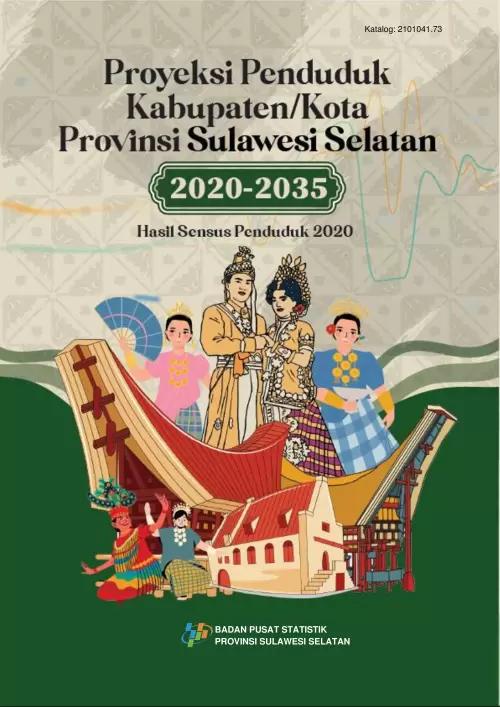 Katalog: 2101041.73

Proyeksi Penduduk Kabupaten/Kota Provinsi Sulawesi Selatan

2020-2035

Hasil Sensus Penduduk 2020

BADAN PUSAT STATISTIK
PROVINSI SULAWESI SELATAN